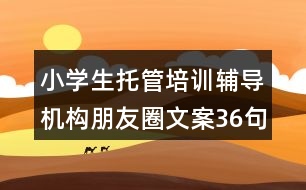 小学生托管培训辅导机构朋友圈文案36句